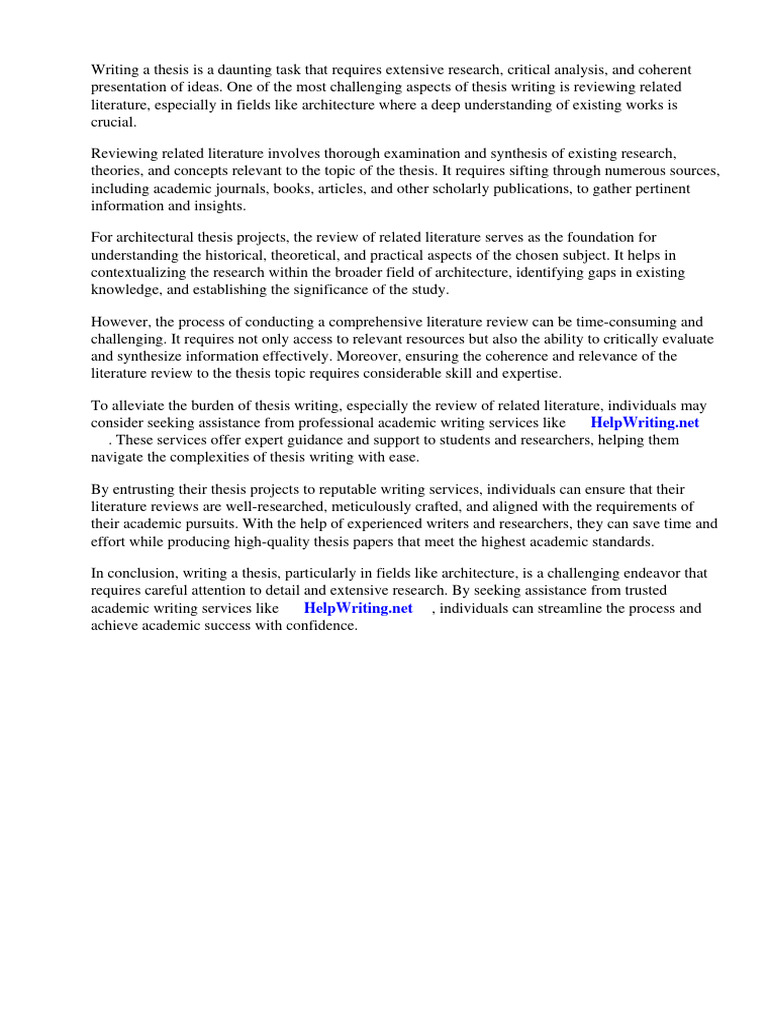 Writing a thesis is a daunting task that requires extensive research, critical analysis, and coherent presentation of ideas. One of the most challenging aspects of thesis writing is reviewing related literature, especially in fields like architecture where a deep understanding of existing works is crucial.

Reviewing related literature involves thorough examination and synthesis of existing research, theories, and concepts relevant to the topic of the thesis. It requires sifting through numerous sources, including academic journals, books, articles, and other scholarly publications, to gather pertinent information and insights.

For architectural thesis projects, the review of related literature serves as the foundation for understanding the historical, theoretical, and practical aspects of the chosen subject. It helps in contextualizing the research within the broader field of architecture, identifying gaps in existing knowledge, and establishing the significance of the study.

However, the process of conducting a comprehensive literature review can be time-consuming and challenging. It requires not only access to relevant resources but also the ability to critically evaluate and synthesize information effectively. Moreover, ensuring the coherence and relevance of the literature review to the thesis topic requires considerable skill and expertise.

To alleviate the burden of thesis writing, especially the review of related literature, individuals may consider seeking assistance from professional academic writing services like HelpWriting.net . These services offer expert guidance and support to students and researchers, helping them navigate the complexities of thesis writing with ease.

By entrusting their thesis projects to reputable writing services, individuals can ensure that their literature reviews are well-researched, meticulously crafted, and aligned with the requirements of their academic pursuits. With the help of experienced writers and researchers, they can save time and effort while producing high-quality thesis papers that meet the highest academic standards.

In conclusion, writing a thesis, particularly in fields like architecture, is a challenging endeavor that requires careful attention to detail and extensive research. By seeking assistance from trusted academic writing services like HelpWriting.net , individuals can streamline the process and achieve academic success with confidence.